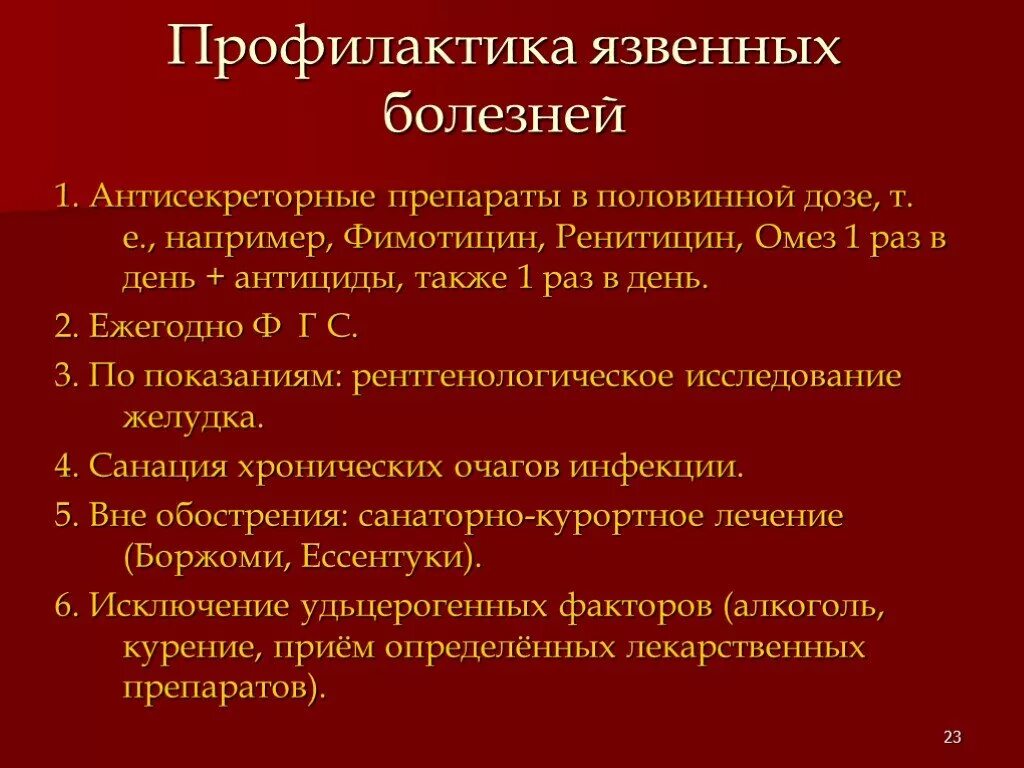 Профилактика язвенных болезней

1. Антисекреторные препараты в половинной дозе, т. е., например, Фимотицин, Ренитицин, Омез 1 раз в день + антициды, также 1 раз в день.

2. Ежегодно Ф Г С.

3. По показаниям: рентгенологическое исследование желудка.

4. Санация хронических очагов инфекции.

5. Вне обострения: санаторно-курортное лечение (Боржоми, Ессентуки).

6. Исключение удьцерогенных факторов (алкоголь, курение, приём определённых лекарственных препаратов).

23